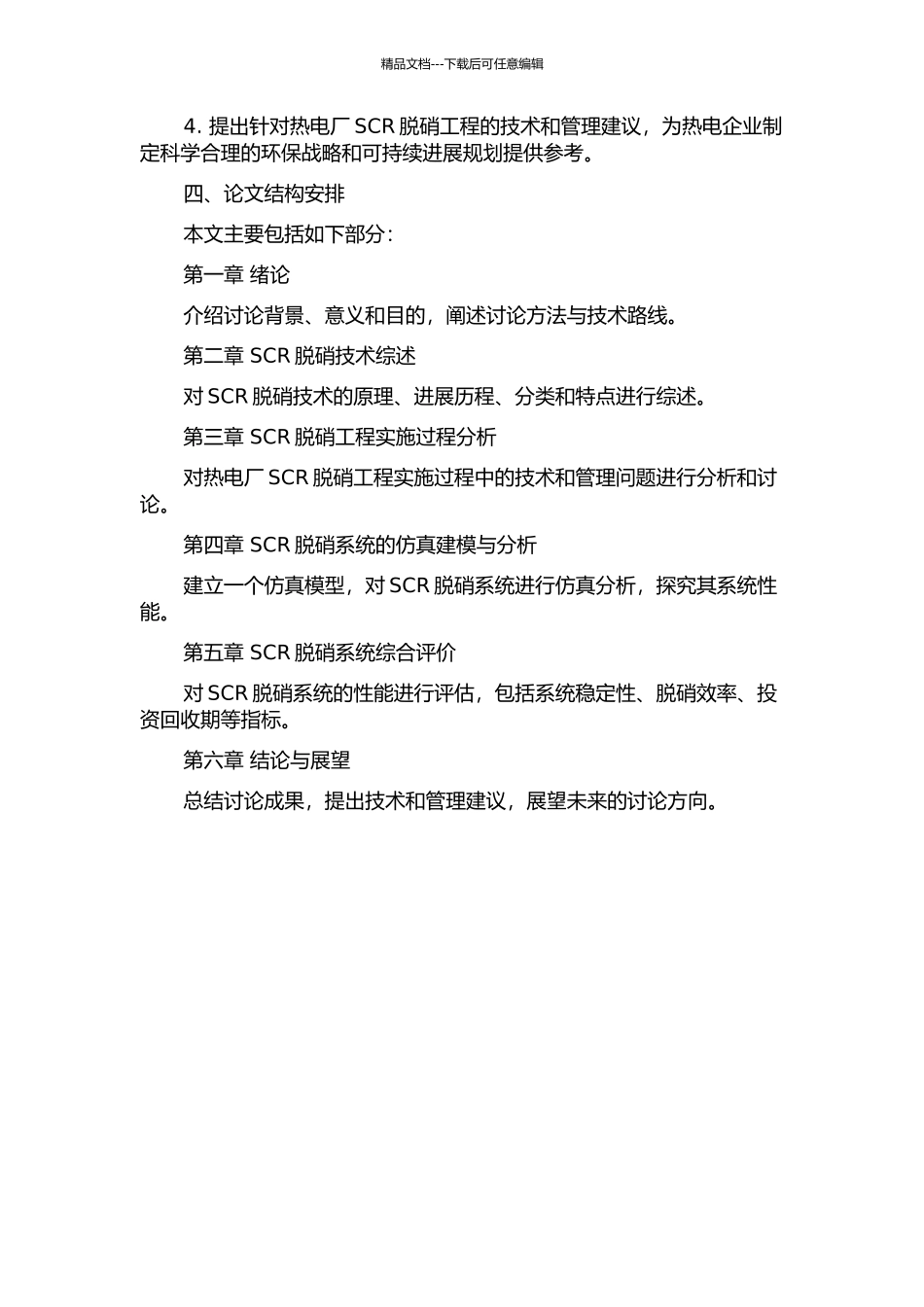 精品文档---下载后可任意编辑

4. 提出针对热电厂 SCR 脱硝工程的技术和管理建议，为热电企业制定科学合理的环保战略和可持续进展规划提供参考。

四、论文结构安排

本文主要包括如下部分：

第一章 绪论

介绍讨论背景、意义和目的，阐述讨论方法与技术路线。

第二章 SCR 脱硝技术综述

对 SCR 脱硝技术的原理、进展历程、分类和特点进行综述。

第三章 SCR 脱硝工程实施过程分析

对热电厂 SCR 脱硝工程实施过程中的技术和管理问题进行分析和讨论。

第四章 SCR 脱硝系统的仿真建模与分析

建立一个仿真模型，对 SCR 脱硝系统进行仿真分析，探究其系统性能。

第五章 SCR 脱硝系统综合评价

对 SCR 脱硝系统的性能进行评估，包括系统稳定性、脱硝效率、投资回收期等指标。

第六章 结论与展望

总结讨论成果，提出技术和管理建议，展望未来的讨论方向。